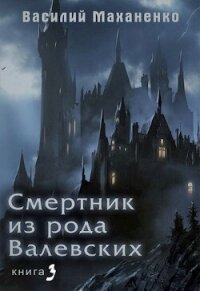 Василий Маханенко

Смертник из рода Валевских

книга 3